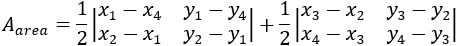 $A_{area} = \frac{1}{2}\begin{vmatrix} x_1 - x_4 & y_1 - y_4 \\ x_2 - x_1 & y_2 - y_1 \end{vmatrix} + \frac{1}{2}\begin{vmatrix} x_3 - x_2 & y_3 - y_2 \\ x_4 - x_3 & y_4 - y_3 \end{vmatrix}$